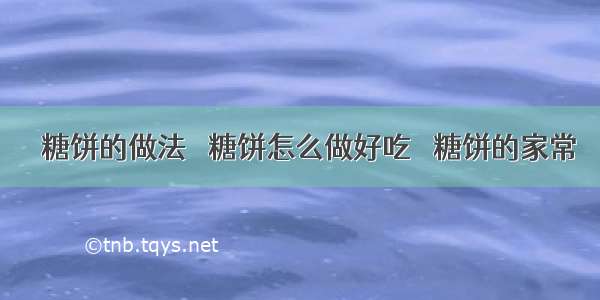 糖饼的做法 糖饼怎么做好吃 糖饼的家常

©tnb.tqys.net